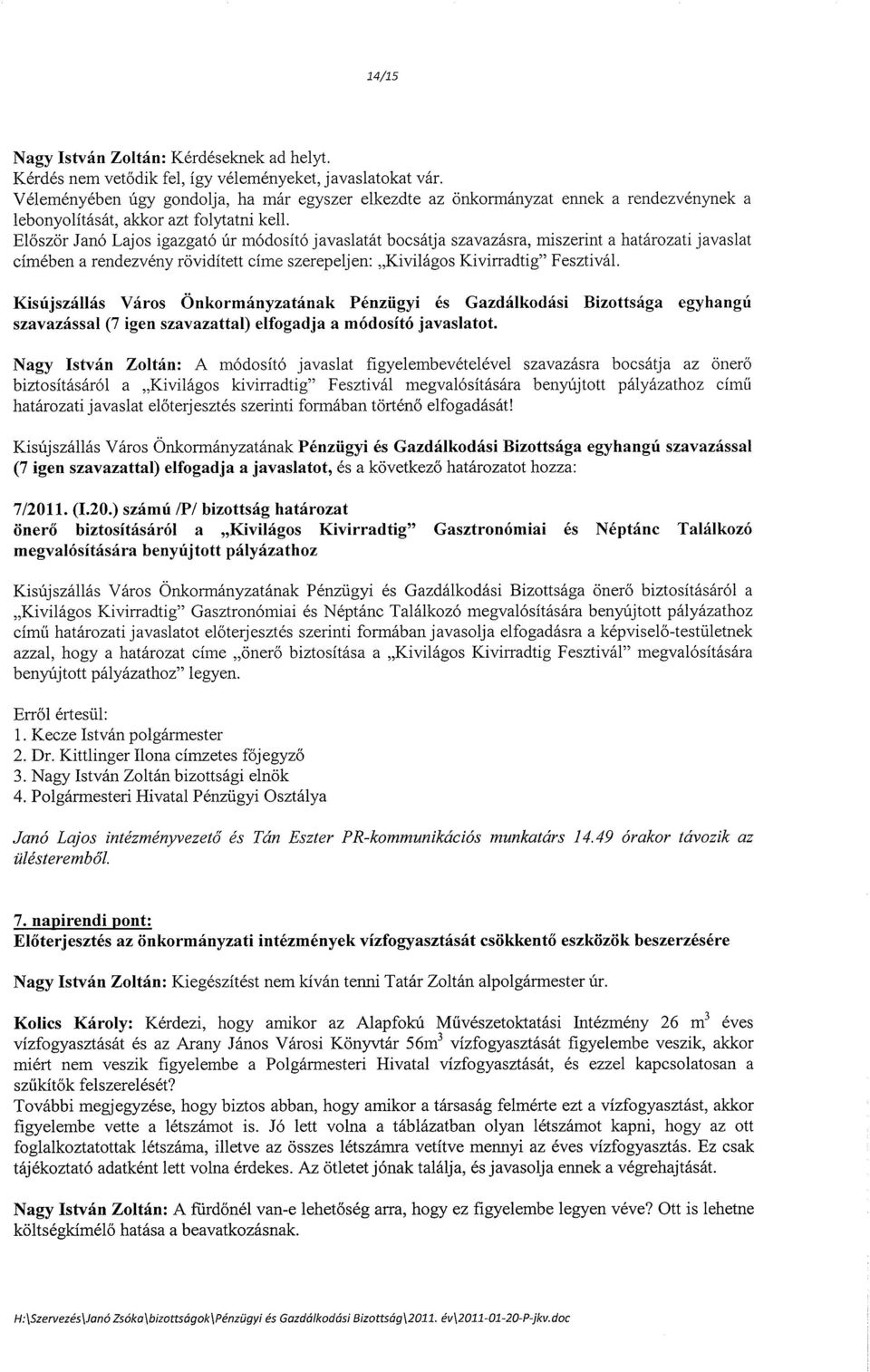 14/15

Nagy István Zoltán: Kérdéseknek ad helyt.
Kérdés nem vetődik fel, így véleményeket, javaslatokat vár.
Véleményében úgy gondolja, ha már egyszer elkezdte az önkormányzat ennek a rendezvénynek a lebonyolítását, akkor azt folytatni kell.
Először Janó Lajos igazgató úr módosító javaslatát bocsátja szavazásra, miszerint a határozati javaslat címében a rendezvény rövidített címe szerepeljen: „Kivilágos Kivirradtig" Fesztivál.

Kisújszállás Város Önkormányzatának Pénzügyi és Gazdálkodási Bizottsága egyhangú szavazással (7 igen szavazattal) elfogadja a módosító javaslatot.

Nagy István Zoltán: A módosító javaslat figyelembevételével szavazásra bocsátja az önerő biztosításáról a „Kivilágos kivirradtig" Fesztivál megvalósítására benyújtott pályázathoz című határozati javaslat előterjesztés szerinti formában történő elfogadását!

Kisújszállás Város Önkormányzatának Pénzügyi és Gazdálkodási Bizottsága egyhangú szavazással (7 igen szavazattal) elfogadja a javaslatot, és a következő határozatot hozza:

7/2011. (I.20.) számú /P/ bizottság határozat
önerő biztosításáról a „Kivilágos Kivirradtig" Gasztronómiai és Néptánc Találkozó megvalósítására benyújtott pályázathoz

Kisújszállás Város Önkormányzatának Pénzügyi és Gazdálkodási Bizottsága önerő biztosításáról a „Kivilágos Kivirradtig" Gasztronómiai és Néptánc Találkozó megvalósítására benyújtott pályázathoz című határozati javaslatot előterjesztés szerinti formában javasolja elfogadásra a képviselő-testületnek azzal, hogy a határozat címe „önerő biztosítása a „Kivilágos Kivirradtig Fesztivál" megvalósítására benyújtott pályázathoz" legyen.

Erről értesül:
1. Kecze István polgármester
2. Dr. Kittlinger Ilona címzetes főjegyző
3. Nagy István Zoltán bizottsági elnök
4. Polgármesteri Hivatal Pénzügyi Osztálya

Janó Lajos intézményvezető és Tán Eszter PR-kommunikációs munkatárs 14.49 órakor távozik az ülésteremből.

7. napirendi pont:
Előterjesztés az önkormányzati intézmények vízfogyasztását csökkentő eszközök beszerzésére

Nagy István Zoltán: Kiegészítést nem kíván tenni Tatár Zoltán alpolgármester úr.

Kolics Károly: Kérdezi, hogy amikor az Alapfokú Művészetoktatási Intézmény 26 $m^3$ éves vízfogyasztását és az Arany János Városi Könyvtár $56m^3$ vízfogyasztását figyelembe veszik, akkor miért nem veszik figyelembe a Polgármesteri Hivatal vízfogyasztását, és ezzel kapcsolatosan a szűkítők felszerelését?
További megjegyzése, hogy biztos abban, hogy amikor a társaság felmérte ezt a vízfogyasztást, akkor figyelembe vette a létszámot is. Jó lett volna a táblázatban olyan létszámot kapni, hogy az ott foglalkoztatottak létszáma, illetve az összes létszámra vetítve mennyi az éves vízfogyasztás. Ez csak tájékoztató adatként lett volna érdekes. Az ötletet jónak találja, és javasolja ennek a végrehajtását.

Nagy István Zoltán: A fürdőnél van-e lehetőség arra, hogy ez figyelembe legyen véve? Ott is lehetne költségkímélő hatása a beavatkozásnak.

H:\Szervezés\Janó Zsóka\bizottságok\Pénzügyi és Gazdálkodási Bizottság\2011. év\2011-01-20-P-jkv.doc